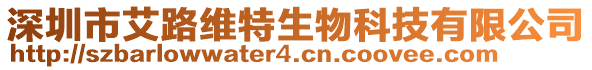 深圳市艾路维特生物科技有限公司
http://szbarlowwater4.cn.coovee.com